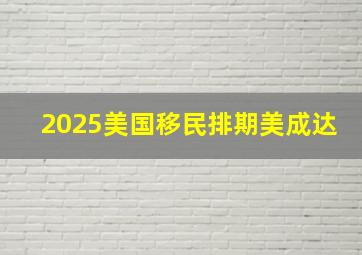 2025美国移民排期美成达